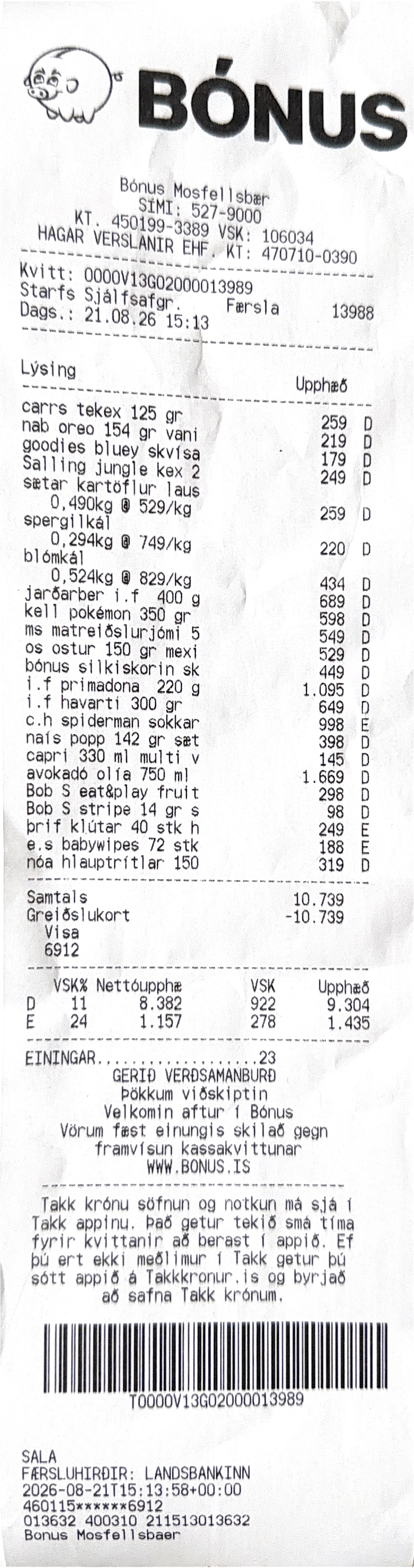 BÓNUS

Bónus Mosfellsbær
SÍMI: 527-9000
KT. 450199-3389 VSK: 106034
HAGAR VERSLANIR EHF. KT: 470710-0390

Kvitt: 0000V13G02000013989
Starfs Sjálfsafgr. Færsla 13988
Dags.: 21.08.26 15:13

| Lýsing | Upphæð | |
|---|---|---|
| carrs tekex 125 gr | 259 | D |
| nab oreo 154 gr vani | 219 | D |
| goodies bluey skvísa | 179 | D |
| Salling jungle kex 2 | 249 | D |
| sætar kartöflur laus 0,490kg @ 529/kg | 259 | D |
| spergilkál 0,294kg @ 749/kg | 220 | D |
| blómkál 0,524kg @ 829/kg | 434 | D |
| jarðarber i.f 400 g | 689 | D |
| kell pokémon 350 gr | 598 | D |
| ms matreiðslurjómi 5 | 549 | D |
| os ostur 150 gr mexi | 529 | D |
| bónus silkiskorin sk | 449 | D |
| i.f primadona 220 g | 1.095 | D |
| i.f havarti 300 gr | 649 | D |
| c.h spiderman sokkar | 998 | E |
| naís popp 142 gr sæt | 398 | D |
| capri 330 ml multi v | 145 | D |
| avokadó olía 750 ml | 1.669 | D |
| Bob S eat&play fruit | 298 | D |
| Bob S stripe 14 gr s | 98 | D |
| þrif klútar 40 stk h | 249 | E |
| e.s babywipes 72 stk | 188 | E |
| nóa hlauptrítlar 150 | 319 | D |

Samtals 10.739
Greiðslukort -10.739
Visa
6912

| | VSK% | Nettóupphæ | VSK | Upphæð |
|---|---|---|---|---|
| D | 11 | 8.382 | 922 | 9.304 |
| E | 24 | 1.157 | 278 | 1.435 |

EININGAR..................23
GERIÐ VERÐSAMANBURÐ
Þökkum viðskiptin
Velkomin aftur í Bónus
Vörum fæst einungis skilað gegn framvísun kassakvittunar
WWW.BONUS.IS

Takk krónu söfnun og notkun má sjá í Takk appinu. Það getur tekið smá tíma fyrir kvittanir að berast í appið. Ef þú ert ekki meðlimur í Takk getur þú sótt appið á Takkkronur.is og byrjað að safna Takk krónum.

T0000V13G02000013989

SALA
FÆRSLUHIRÐIR: LANDSBANKINN
2026-08-21T15:13:58+00:00
460115******6912
013632 400310 211513013632
Bonus Mosfellsbaer